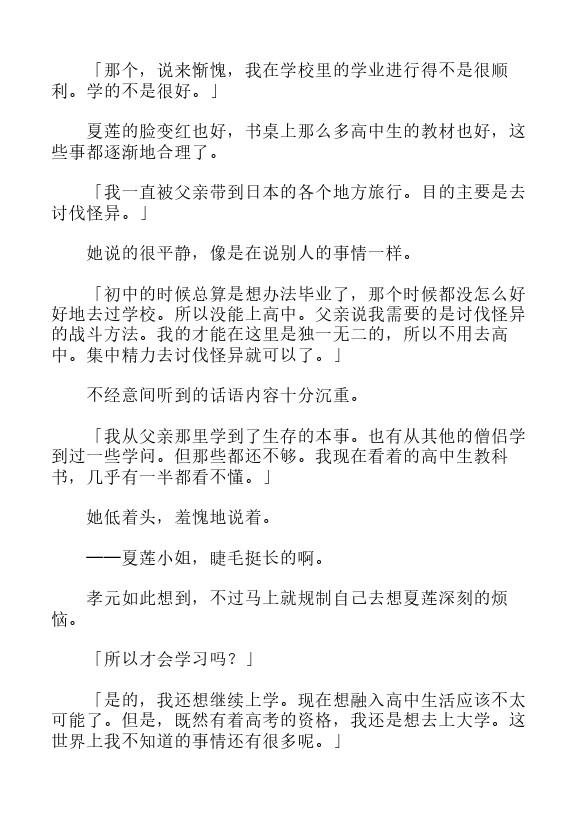 「那个，说来惭愧，我在学校里的学业进行得不是很顺利。学的不是很好。」

夏莲的脸变红也好，书桌上那么多高中生的教材也好，这些事都逐渐地合理了。

「我一直被父亲带到日本的各个地方旅行。目的主要是去讨伐怪异。」

她说的很平静，像是在说别人的事情一样。

「初中的时候总算是想办法毕业了，那个时候都没怎么好好地去过学校。所以没能上高中。父亲说我需要的是讨伐怪异的战斗方法。我的才能在这里是独一无二的，所以不用去高中。集中精力去讨伐怪异就可以了。」

不经意间听到的话语内容十分沉重。

「我从父亲那里学到了生存的本事。也有从其他的僧侣学到过一些学问。但那些都还不够。我现在看着的高中生教科书，几乎有一半都看不懂。」

她低着头，羞愧地说着。

——夏莲小姐，睫毛挺长的啊。

孝元如此想到，不过马上就规制自己去想夏莲深刻的烦恼。

「所以才会学习吗？」

「是的，我还想继续上学。现在想融入高中生活应该不太可能了。但是，既然有着高考的资格，我还是想去上大学。这世界上我不知道的事情还有很多呢。」